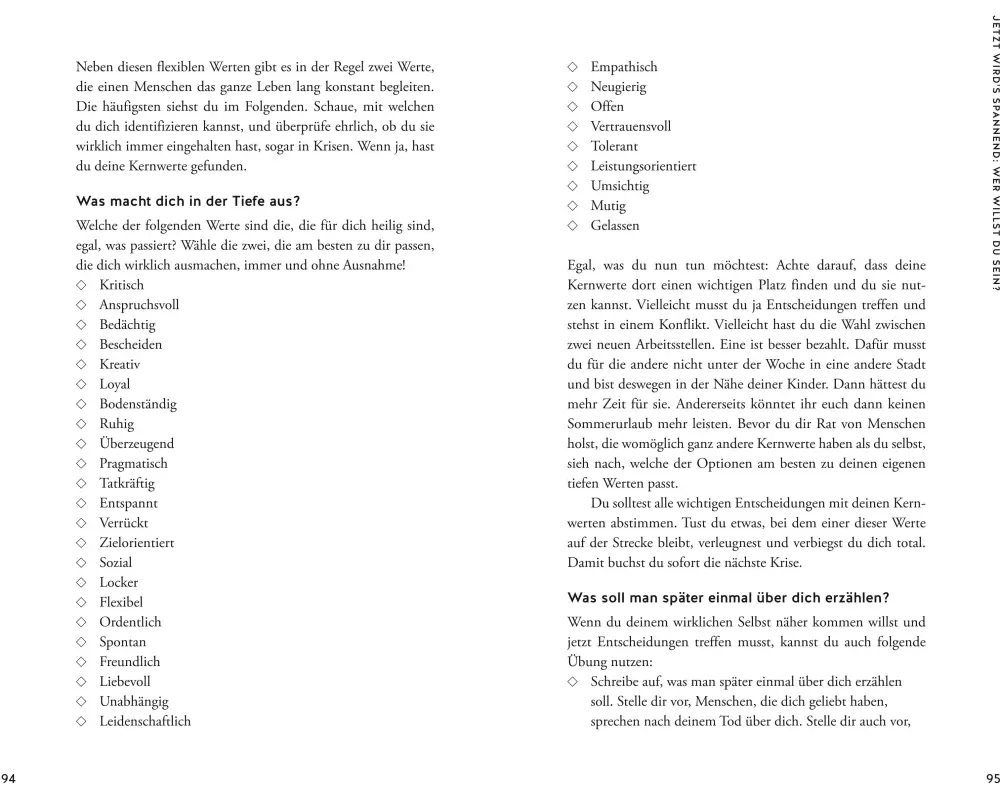 Neben diesen flexiblen Werten gibt es in der Regel zwei Werte, die einen Menschen das ganze Leben lang konstant begleiten. Die häufigsten siehst du im Folgenden. Schaue, mit welchen du dich identifizieren kannst, und überprüfe ehrlich, ob du sie wirklich immer eingehalten hast, sogar in Krisen. Wenn ja, hast du deine Kernwerte gefunden.

Was macht dich in der Tiefe aus?

Welche der folgenden Werte sind die, die für dich heilig sind, egal, was passiert? Wähle die zwei, die am besten zu dir passen, die dich wirklich ausmachen, immer und ohne Ausnahme!

◇ Kritisch
◇ Anspruchsvoll
◇ Bedächtig
◇ Bescheiden
◇ Kreativ
◇ Loyal
◇ Bodenständig
◇ Ruhig
◇ Überzeugend
◇ Pragmatisch
◇ Tatkräftig
◇ Entspannt
◇ Verrückt
◇ Zielorientiert
◇ Sozial
◇ Locker
◇ Flexibel
◇ Ordentlich
◇ Spontan
◇ Freundlich
◇ Liebevoll
◇ Unabhängig
◇ Leidenschaftlich

94

◇ Empathisch
◇ Neugierig
◇ Offen
◇ Vertrauensvoll
◇ Tolerant
◇ Leistungsorientiert
◇ Umsichtig
◇ Mutig
◇ Gelassen

Egal, was du nun tun möchtest: Achte darauf, dass deine Kernwerte dort einen wichtigen Platz finden und du sie nutzen kannst. Vielleicht musst du ja Entscheidungen treffen und stehst in einem Konflikt. Vielleicht hast du die Wahl zwischen zwei neuen Arbeitsstellen. Eine ist besser bezahlt. Dafür musst du für die andere nicht unter der Woche in eine andere Stadt und bist deswegen in der Nähe deiner Kinder. Dann hättest du mehr Zeit für sie. Andererseits könntet ihr euch dann keinen Sommerurlaub mehr leisten. Bevor du dir Rat von Menschen holst, die womöglich ganz andere Kernwerte haben als du selbst, sieh nach, welche der Optionen am besten zu deinen eigenen tiefen Werten passt.

Du solltest alle wichtigen Entscheidungen mit deinen Kernwerten abstimmen. Tust du etwas, bei dem einer dieser Werte auf der Strecke bleibt, verleugnest und verbiegst du dich total. Damit buchst du sofort die nächste Krise.

Was soll man später einmal über dich erzählen?

Wenn du deinem wirklichen Selbst näher kommen willst und jetzt Entscheidungen treffen musst, kannst du auch folgende Übung nutzen:

◇ Schreibe auf, was man später einmal über dich erzählen soll. Stelle dir vor, Menschen, die dich geliebt haben, sprechen nach deinem Tod über dich. Stelle dir auch vor,

JETZT WIRD'S SPANNEND: WER WILLST DU SEIN?

95